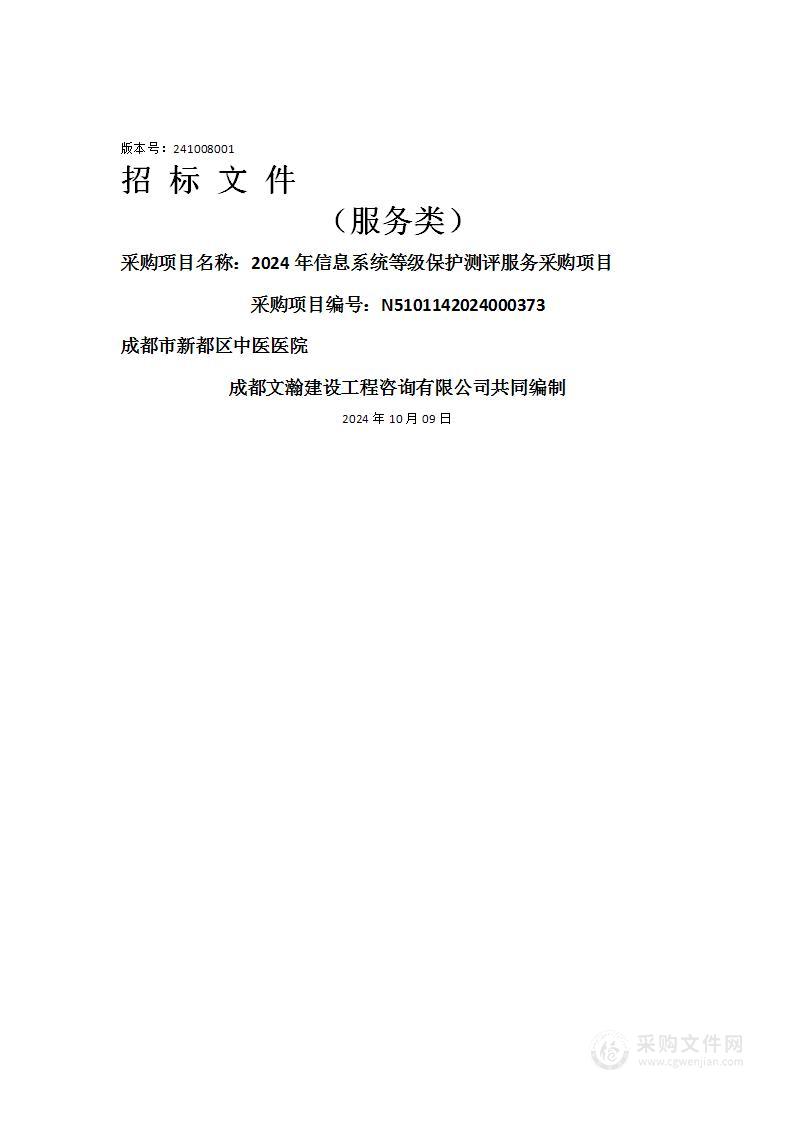 版本号：241008001

招 标 文 件

（服务类）

采购项目名称：2024 年信息系统等级保护测评服务采购项目

采购项目编号：N5101142024000373

成都市新都区中医医院

成都文瀚建设工程咨询有限公司共同编制

2024 年 10 月 09 日

采购文件网
www.cgwenjian.com